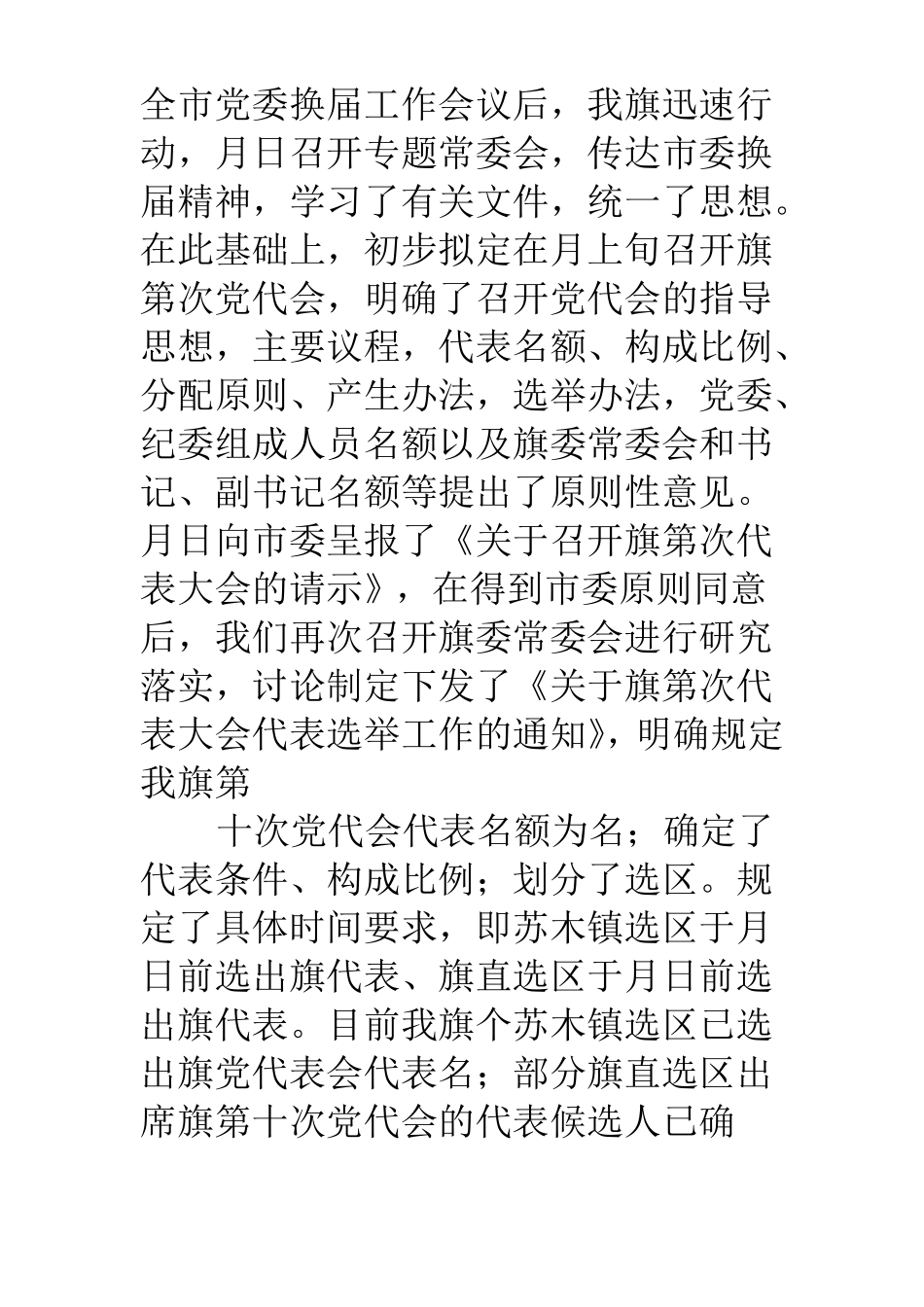 全市党委换届工作会议后，我旗迅速行动，月日召开专题常委会，传达市委换届精神，学习了有关文件，统一了思想。在此基础上，初步拟定在月上旬召开旗第次党代会，明确了召开党代会的指导思想，主要议程，代表名额、构成比例、分配原则、产生办法，选举办法，党委、纪委组成人员名额以及旗委常委会和书记、副书记名额等提出了原则性意见。月日向市委呈报了《关于召开旗第次代表大会的请示》，在得到市委原则同意后，我们再次召开旗委常委会进行研究落实，讨论制定下发了《关于旗第次代表大会代表选举工作的通知》，明确规定我旗第

十次党代会代表名额为名；确定了代表条件、构成比例；划分了选区。规定了具体时间要求，即苏木镇选区于月日前选出旗代表、旗直选区于月日前选出旗代表。目前我旗个苏木镇选区已选出旗党代表会代表名；部分旗直选区出席旗第十次党代会的代表候选人已确